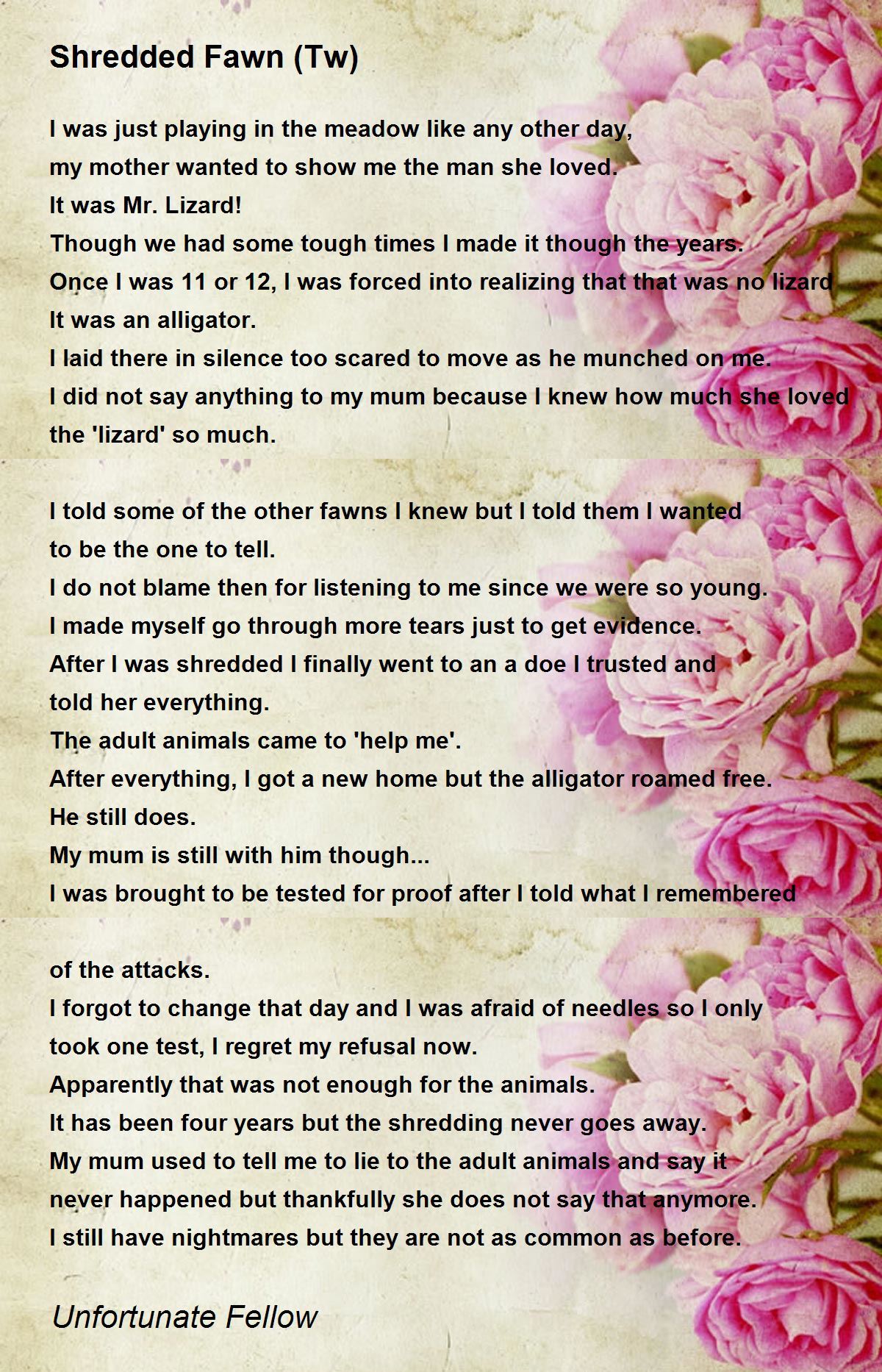 Shredded Fawn (Tw)

I was just playing in the meadow like any other day,
my mother wanted to show me the man she loved.
It was Mr. Lizard!
Though we had some tough times I made it though the years.
Once I was 11 or 12, I was forced into realizing that that was no lizard
It was an alligator.
I laid there in silence too scared to move as he munched on me.
I did not say anything to my mum because I knew how much she loved the 'lizard' so much.

I told some of the other fawns I knew but I told them I wanted to be the one to tell.
I do not blame then for listening to me since we were so young.
I made myself go through more tears just to get evidence.
After I was shredded I finally went to an a doe I trusted and told her everything.
The adult animals came to 'help me'.
After everything, I got a new home but the alligator roamed free.
He still does.
My mum is still with him though...
I was brought to be tested for proof after I told what I remembered

of the attacks.
I forgot to change that day and I was afraid of needles so I only took one test, I regret my refusal now.
Apparently that was not enough for the animals.
It has been four years but the shredding never goes away.
My mum used to tell me to lie to the adult animals and say it never happened but thankfully she does not say that anymore.
I still have nightmares but they are not as common as before.

Unfortunate Fellow